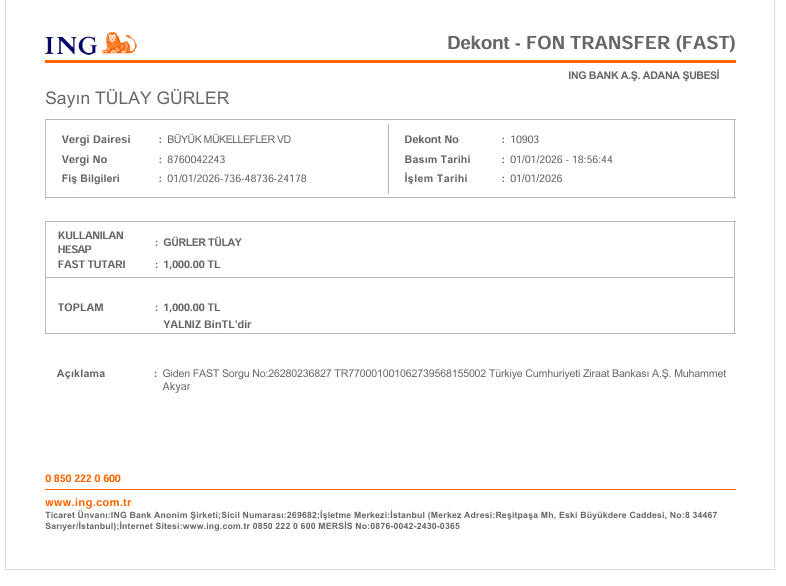 ING

Dekont - FON TRANSFER (FAST)

ING BANK A.Ş. ADANA ŞUBESİ

Sayın TÜLAY GÜRLER

Vergi Dairesi : BÜYÜK MÜKELLEFLER VD
Vergi No : 8760042243
Fiş Bilgileri : 01/01/2026-736-48736-24178

Dekont No : 10903
Basım Tarihi : 01/01/2026 - 18:56:44
İşlem Tarihi : 01/01/2026

KULLANILAN HESAP : GÜRLER TÜLAY
FAST TUTARI : 1,000.00 TL

TOPLAM : 1,000.00 TL
YALNIZ BinTL'dir

Açıklama : Giden FAST Sorgu No:26280236827 TR770001001062739568155002 Türkiye Cumhuriyeti Ziraat Bankası A.Ş. Muhammet Akyar

0 850 222 0 600

www.ing.com.tr
Ticaret Ünvanı:ING Bank Anonim Şirketi;Sicil Numarası:269682;İşletme Merkezi:İstanbul (Merkez Adresi:Reşitpaşa Mh, Eski Büyükdere Caddesi, No:8 34467 Sarıyer/İstanbul);İnternet Sitesi:www.ing.com.tr 0850 222 0 600 MERSİS No:0876-0042-2430-0365